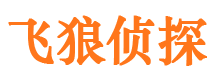 飞狼侦探